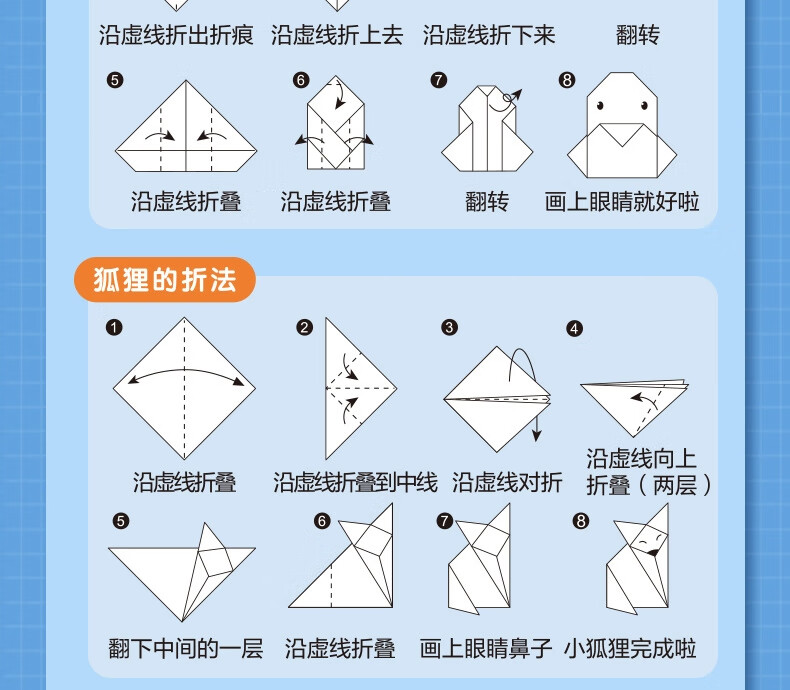 沿虚线折出折痕　沿虚线折上去　沿虚线折下来　翻转

❺ 沿虚线折叠　❻ 沿虚线折叠　❼ 翻转　❽ 画上眼睛就好啦

狐狸的折法

❶ 沿虚线折叠　❷ 沿虚线折叠到中线　❸ 沿虚线对折　❹ 沿虚线向上折叠（两层）

❺ 翻下中间的一层　❻ 沿虚线折叠　❼ 画上眼睛鼻子　❽ 小狐狸完成啦